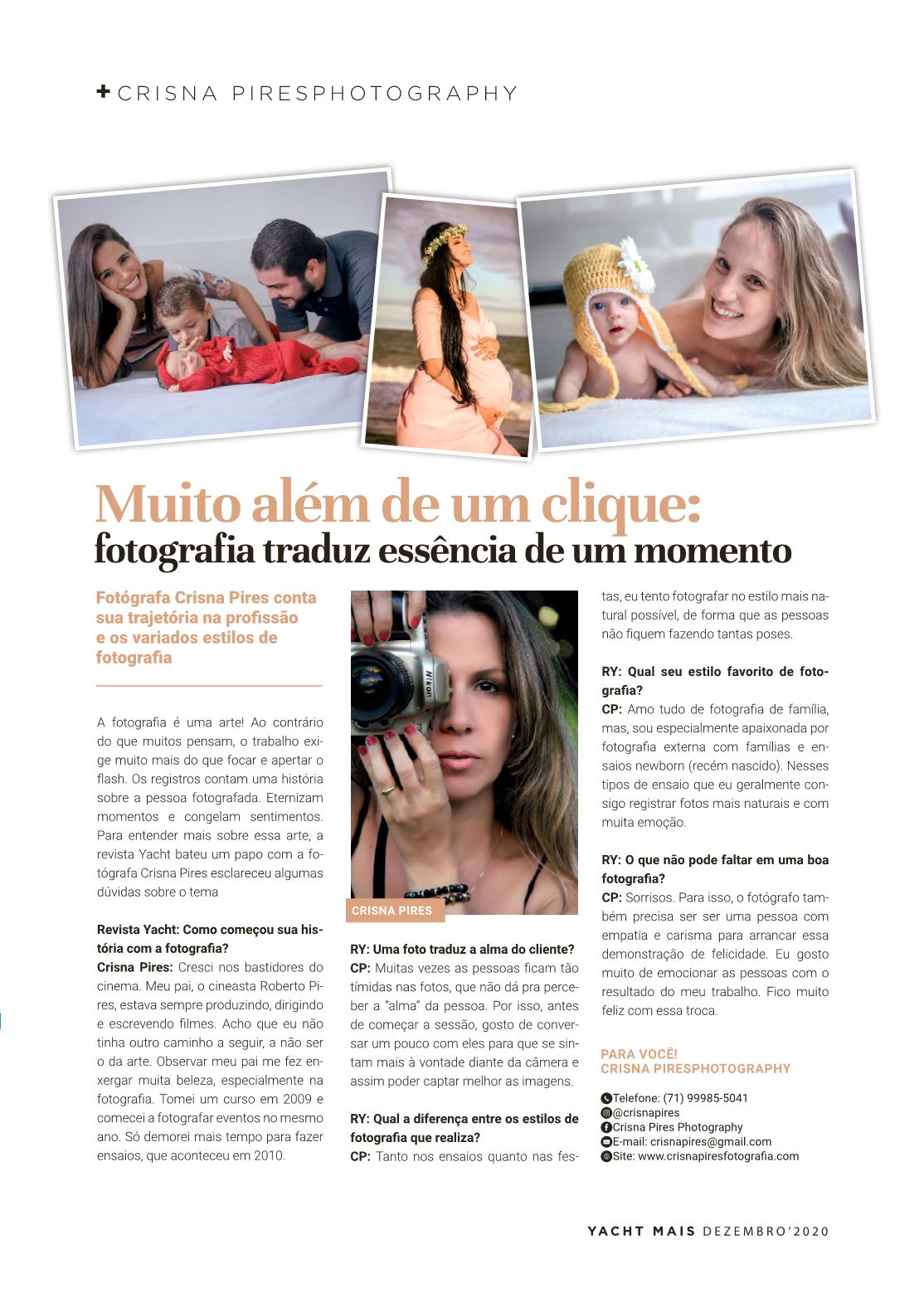 + CRISNA PIRESPHOTOGRAPHY

Muito além de um clique:
fotografia traduz essência de um momento

Fotógrafa Crisna Pires conta sua trajetória na profissão e os variados estilos de fotografia

A fotografia é uma arte! Ao contrário do que muitos pensam, o trabalho exige muito mais do que focar e apertar o flash. Os registros contam uma história sobre a pessoa fotografada. Eternizam momentos e congelam sentimentos. Para entender mais sobre essa arte, a revista Yacht bateu um papo com a fotógrafa Crisna Pires esclareceu algumas dúvidas sobre o tema

Revista Yacht: Como começou sua história com a fotografia?
Crisna Pires: Cresci nos bastidores do cinema. Meu pai, o cineasta Roberto Pires, estava sempre produzindo, dirigindo e escrevendo filmes. Acho que eu não tinha outro caminho a seguir, a não ser o da arte. Observar meu pai me fez enxergar muita beleza, especialmente na fotografia. Tomei um curso em 2009 e comecei a fotografar eventos no mesmo ano. Só demorei mais tempo para fazer ensaios, que aconteceu em 2010.

CRISNA PIRES

RY: Uma foto traduz a alma do cliente?
CP: Muitas vezes as pessoas ficam tão tímidas nas fotos, que não dá pra perceber a "alma" da pessoa. Por isso, antes de começar a sessão, gosto de conversar um pouco com eles para que se sintam mais à vontade diante da câmera e assim poder captar melhor as imagens.

RY: Qual a diferença entre os estilos de fotografia que realiza?
CP: Tanto nos ensaios quanto nas festas, eu tento fotografar no estilo mais natural possível, de forma que as pessoas não fiquem fazendo tantas poses.

RY: Qual seu estilo favorito de fotografia?
CP: Amo tudo de fotografia de família, mas, sou especialmente apaixonada por fotografia externa com famílias e ensaios newborn (recém nascido). Nesses tipos de ensaio que eu geralmente consigo registrar fotos mais naturais e com muita emoção.

RY: O que não pode faltar em uma boa fotografia?
CP: Sorrisos. Para isso, o fotógrafo também precisa ser ser uma pessoa com empatia e carisma para arrancar essa demonstração de felicidade. Eu gosto muito de emocionar as pessoas com o resultado do meu trabalho. Fico muito feliz com essa troca.

PARA VOCÊ!
CRISNA PIRESPHOTOGRAPHY

Telefone: (71) 99985-5041
@crisnapires
Crisna Pires Photography
E-mail: crisnapires@gmail.com
Site: www.crisnapiresfotografia.com

YACHT MAIS DEZEMBRO'2020